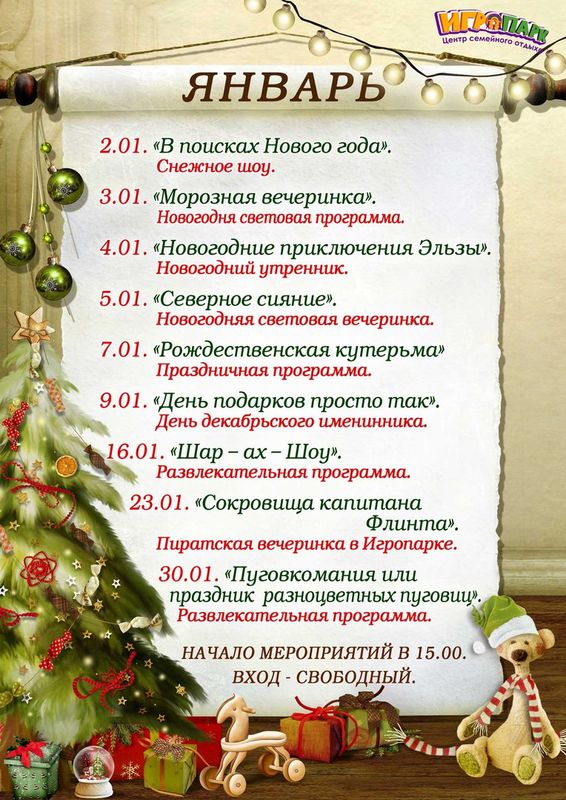 ИГРОПАРК
Центр семейного отдыха

ЯНВАРЬ

2.01. «В поисках Нового года».
Снежное шоу.

3.01. «Морозная вечеринка».
Новогодня световая программа.

4.01. «Новогодние приключения Эльзы».
Новогодний утренник.

5.01. «Северное сияние».
Новогодняя световая вечеринка.

7.01. «Рождественская кутерьма»
Праздничная программа.

9.01. «День подарков просто так».
День декабрьского именинника.

16.01. «Шар – ах – Шоу».
Развлекательная программа.

23.01. «Сокровища капитана Флинта».
Пиратская вечеринка в Игропарке.

30.01. «Пуговкомания или праздник разноцветных пуговиц».
Развлекательная программа.

НАЧАЛО МЕРОПРИЯТИЙ В 15.00.
ВХОД - СВОБОДНЫЙ.